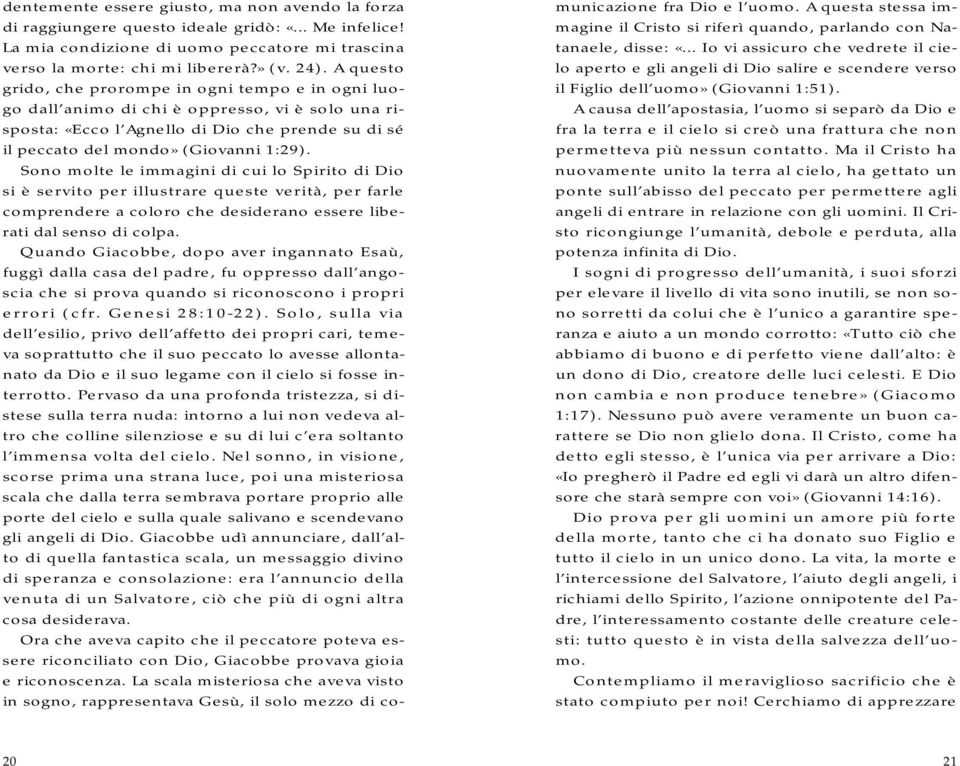 dentemente essere giusto, ma non avendo la forza di raggiungere questo ideale gridò: «... Me infelice! La mia condizione di uomo peccatore mi trascina verso la morte: chi mi libererà?» (v. 24). A questo grido, che prorompe in ogni tempo e in ogni luogo dall'animo di chi è oppresso, vi è solo una risposta: «Ecco l'Agnello di Dio che prende su di sé il peccato del mondo» (Giovanni 1:29).

Sono molte le immagini di cui lo Spirito di Dio si è servito per illustrare queste verità, per farle comprendere a coloro che desiderano essere liberati dal senso di colpa.

Quando Giacobbe, dopo aver ingannato Esaù, fuggì dalla casa del padre, fu oppresso dall'angoscia che si prova quando si riconoscono i propri errori (cfr. Genesi 28:10-22). Solo, sulla via dell'esilio, privo dell'affetto dei propri cari, temeva soprattutto che il suo peccato lo avesse allontanato da Dio e il suo legame con il cielo si fosse interrotto. Pervaso da una profonda tristezza, si distese sulla terra nuda: intorno a lui non vedeva altro che colline silenziose e su di lui c'era soltanto l'immensa volta del cielo. Nel sonno, in visione, scorse prima una strana luce, poi una misteriosa scala che dalla terra sembrava portare proprio alle porte del cielo e sulla quale salivano e scendevano gli angeli di Dio. Giacobbe udì annunciare, dall'alto di quella fantastica scala, un messaggio divino di speranza e consolazione: era l'annuncio della venuta di un Salvatore, ciò che più di ogni altra cosa desiderava.

Ora che aveva capito che il peccatore poteva essere riconciliato con Dio, Giacobbe provava gioia e riconoscenza. La scala misteriosa che aveva visto in sogno, rappresentava Gesù, il solo mezzo di comunicazione fra Dio e l'uomo. A questa stessa immagine il Cristo si riferì quando, parlando con Natanaele, disse: «... Io vi assicuro che vedrete il cielo aperto e gli angeli di Dio salire e scendere verso il Figlio dell'uomo» (Giovanni 1:51).

A causa dell'apostasia, l'uomo si separò da Dio e fra la terra e il cielo si creò una frattura che non permetteva più nessun contatto. Ma il Cristo ha nuovamente unito la terra al cielo, ha gettato un ponte sull'abisso del peccato per permettere agli angeli di entrare in relazione con gli uomini. Il Cristo ricongiunge l'umanità, debole e perduta, alla potenza infinita di Dio.

I sogni di progresso dell'umanità, i suoi sforzi per elevare il livello di vita sono inutili, se non sono sorretti da colui che è l'unico a garantire speranza e aiuto a un mondo corrotto: «Tutto ciò che abbiamo di buono e di perfetto viene dall'alto: è un dono di Dio, creatore delle luci celesti. E Dio non cambia e non produce tenebre» (Giacomo 1:17). Nessuno può avere veramente un buon carattere se Dio non glielo dona. Il Cristo, come ha detto egli stesso, è l'unica via per arrivare a Dio: «Io pregherò il Padre ed egli vi darà un altro difensore che starà sempre con voi» (Giovanni 14:16).

Dio prova per gli uomini un amore più forte della morte, tanto che ci ha donato suo Figlio e tutto il cielo in un unico dono. La vita, la morte e l'intercessione del Salvatore, l'aiuto degli angeli, i richiami dello Spirito, l'azione onnipotente del Padre, l'interessamento costante delle creature celesti: tutto questo è in vista della salvezza dell'uomo.

Contempliamo il meraviglioso sacrificio che è stato compiuto per noi! Cerchiamo di apprezzare

20

21